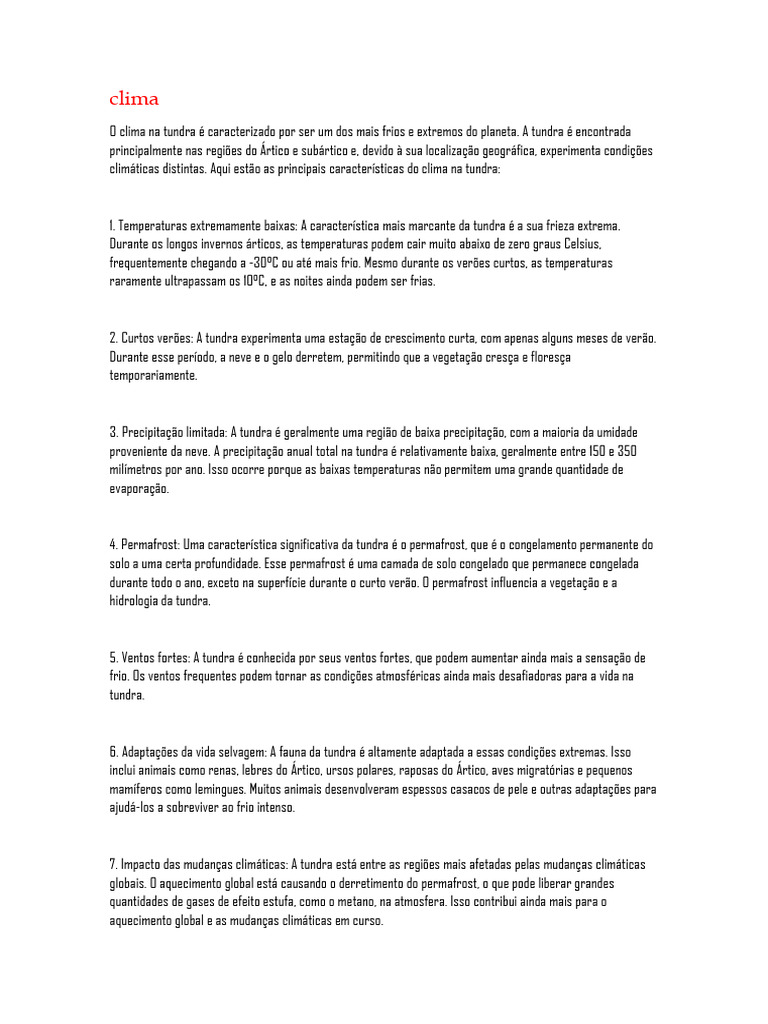 clima

O clima na tundra é caracterizado por ser um dos mais frios e extremos do planeta. A tundra é encontrada principalmente nas regiões do Ártico e subártico e, devido à sua localização geográfica, experimenta condições climáticas distintas. Aqui estão as principais características do clima na tundra:

1. Temperaturas extremamente baixas: A característica mais marcante da tundra é a sua frieza extrema. Durante os longos invernos árticos, as temperaturas podem cair muito abaixo de zero graus Celsius, frequentemente chegando a -30ºC ou até mais frio. Mesmo durante os verões curtos, as temperaturas raramente ultrapassam os 10ºC, e as noites ainda podem ser frias.

2. Curtos verões: A tundra experimenta uma estação de crescimento curta, com apenas alguns meses de verão. Durante esse período, a neve e o gelo derretem, permitindo que a vegetação cresça e floresça temporariamente.

3. Precipitação limitada: A tundra é geralmente uma região de baixa precipitação, com a maioria da umidade proveniente da neve. A precipitação anual total na tundra é relativamente baixa, geralmente entre 150 e 350 milímetros por ano. Isso ocorre porque as baixas temperaturas não permitem uma grande quantidade de evaporação.

4. Permafrost: Uma característica significativa da tundra é o permafrost, que é o congelamento permanente do solo a uma certa profundidade. Esse permafrost é uma camada de solo congelado que permanece congelada durante todo o ano, exceto na superfície durante o curto verão. O permafrost influencia a vegetação e a hidrologia da tundra.

5. Ventos fortes: A tundra é conhecida por seus ventos fortes, que podem aumentar ainda mais a sensação de frio. Os ventos frequentes podem tornar as condições atmosféricas ainda mais desafiadoras para a vida na tundra.

6. Adaptações da vida selvagem: A fauna da tundra é altamente adaptada a essas condições extremas. Isso inclui animais como renas, lebres do Ártico, ursos polares, raposas do Ártico, aves migratórias e pequenos mamíferos como lemingues. Muitos animais desenvolveram espessos casacos de pele e outras adaptações para ajudá-los a sobreviver ao frio intenso.

7. Impacto das mudanças climáticas: A tundra está entre as regiões mais afetadas pelas mudanças climáticas globais. O aquecimento global está causando o derretimento do permafrost, o que pode liberar grandes quantidades de gases de efeito estufa, como o metano, na atmosfera. Isso contribui ainda mais para o aquecimento global e as mudanças climáticas em curso.